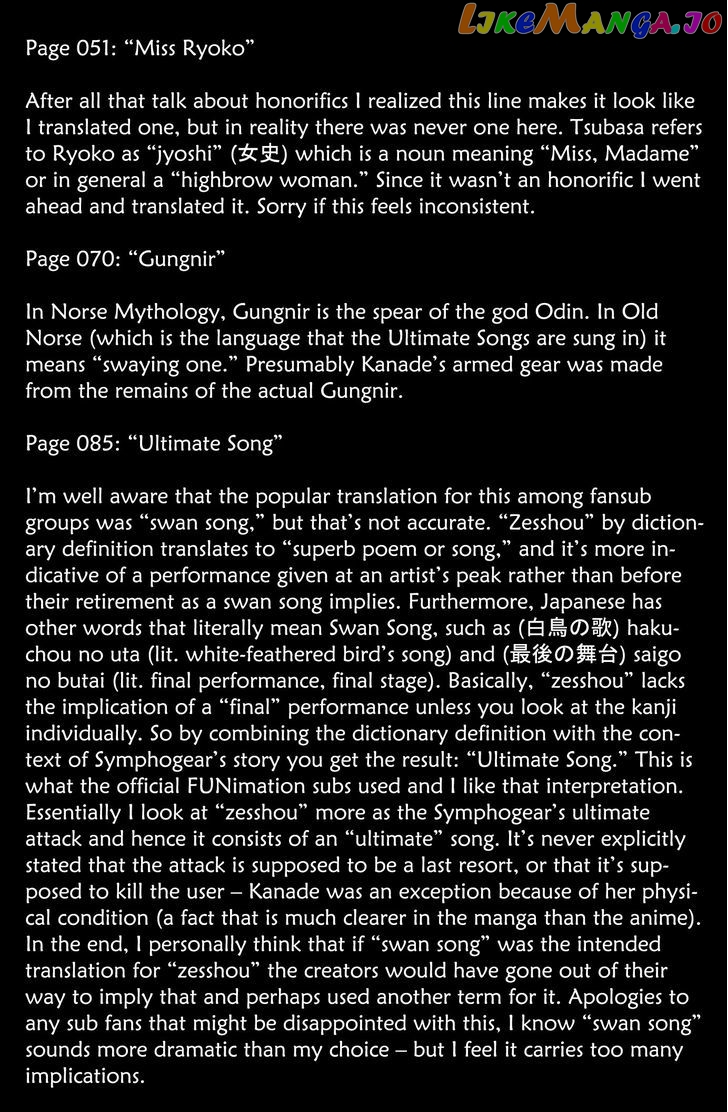 LikeManga.io

Page 051: “Miss Ryoko”

After all that talk about honorifics I realized this line makes it look like I translated one, but in reality there was never one here. Tsubasa refers to Ryoko as “jyoshi” (女史) which is a noun meaning “Miss, Madame” or in general a “highbrow woman.” Since it wasn’t an honorific I went ahead and translated it. Sorry if this feels inconsistent.

Page 070: “Gungnir”

In Norse Mythology, Gungnir is the spear of the god Odin. In Old Norse (which is the language that the Ultimate Songs are sung in) it means “swaying one.” Presumably Kanade’s armed gear was made from the remains of the actual Gungnir.

Page 085: “Ultimate Song”

I’m well aware that the popular translation for this among fansub groups was “swan song,” but that’s not accurate. “Zesshou” by dictionary definition translates to “superb poem or song,” and it’s more indicative of a performance given at an artist’s peak rather than before their retirement as a swan song implies. Furthermore, Japanese has other words that literally mean Swan Song, such as (白鳥の歌) hakuchou no uta (lit. white-feathered bird’s song) and (最後の舞台) saigo no butai (lit. final performance, final stage). Basically, “zesshou” lacks the implication of a “final” performance unless you look at the kanji individually. So by combining the dictionary definition with the context of Symphogear’s story you get the result: “Ultimate Song.” This is what the official FUNimation subs used and I like that interpretation. Essentially I look at “zesshou” more as the Symphogear’s ultimate attack and hence it consists of an “ultimate” song. It’s never explicitly stated that the attack is supposed to be a last resort, or that it’s supposed to kill the user – Kanade was an exception because of her physical condition (a fact that is much clearer in the manga than the anime). In the end, I personally think that if “swan song” was the intended translation for “zesshou” the creators would have gone out of their way to imply that and perhaps used another term for it. Apologies to any sub fans that might be disappointed with this, I know “swan song” sounds more dramatic than my choice – but I feel it carries too many implications.